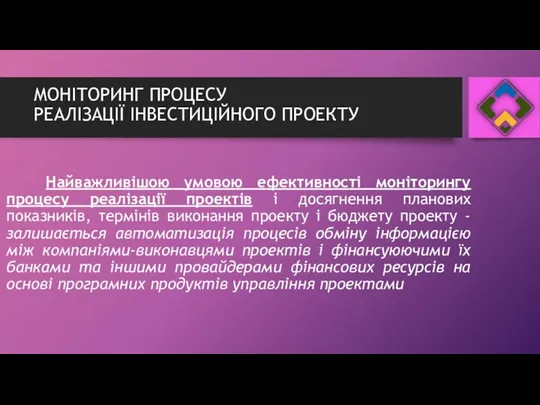 МОНІТОРИНГ ПРОЦЕСУ
РЕАЛІЗАЦІЇ ІНВЕСТИЦІЙНОГО ПРОЕКТУ

Найважливішою умовою ефективності моніторингу процесу реалізації проектів і досягнення планових показників, термінів виконання проекту і бюджету проекту - залишається автоматизація процесів обміну інформацією між компаніями-виконавцями проектів і фінансуюючими їх банками та іншими провайдерами фінансових ресурсів на основі програмних продуктів управління проектами